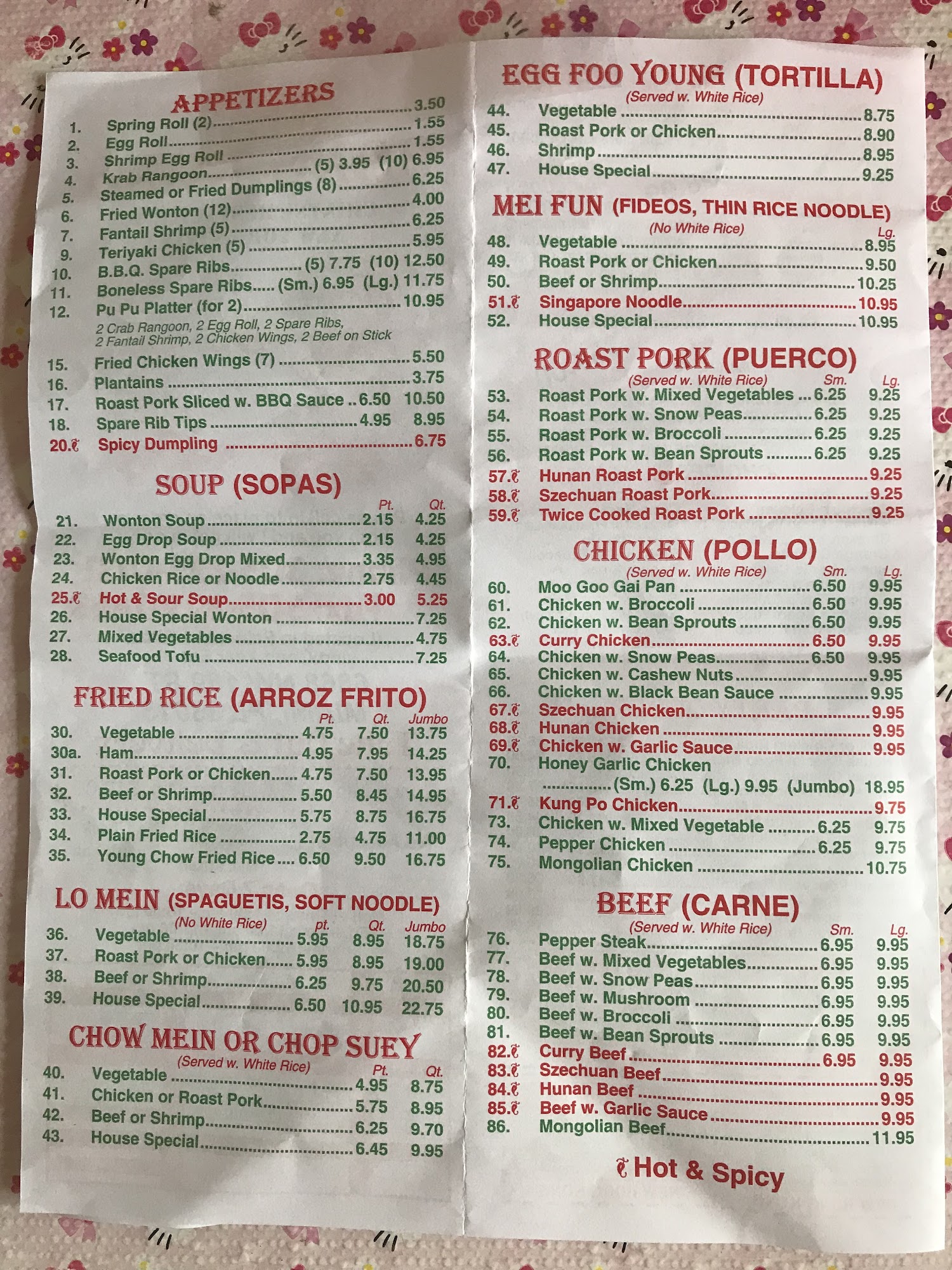 APPETIZERS

1. Spring Roll (2) 3.50
2. Egg Roll 1.55
3. Shrimp Egg Roll 1.55
4. Krab Rangoon (5) 3.95 (10) 6.95
5. Steamed or Fried Dumplings (8) 6.25
6. Fried Wonton (12) 4.00
7. Fantail Shrimp (5) 6.25
9. Teriyaki Chicken (5) 5.95
10. B.B.Q. Spare Ribs (5) 7.75 (10) 12.50
11. Boneless Spare Ribs (Sm.) 6.95 (Lg.) 11.75
12. Pu Pu Platter (for 2) 10.95
2 Crab Rangoon, 2 Egg Roll, 2 Spare Ribs, 2 Fantail Shrimp, 2 Chicken Wings, 2 Beef on Stick
15. Fried Chicken Wings (7) 5.50
16. Plantains 3.75
17. Roast Pork Sliced w. BBQ Sauce 6.50 10.50
18. Spare Rib Tips 4.95 8.95
20. Spicy Dumpling 6.75

SOUP (SOPAS)

Pt. Qt.
21. Wonton Soup 2.15 4.25
22. Egg Drop Soup 2.15 4.25
23. Wonton Egg Drop Mixed 3.35 4.95
24. Chicken Rice or Noodle 2.75 4.45
25. Hot & Sour Soup 3.00 5.25
26. House Special Wonton 7.25
27. Mixed Vegetables 4.75
28. Seafood Tofu 7.25

FRIED RICE (ARROZ FRITO)

Pt. Qt. Jumbo
30. Vegetable 4.75 7.50 13.75
30a. Ham 4.95 7.95 14.25
31. Roast Pork or Chicken 4.75 7.50 13.95
32. Beef or Shrimp 5.50 8.45 14.95
33. House Special 5.75 8.75 16.75
34. Plain Fried Rice 2.75 4.75 11.00
35. Young Chow Fried Rice 6.50 9.50 16.75

LO MEIN (SPAGUETIS, SOFT NOODLE)

(No White Rice) pt. Qt. Jumbo
36. Vegetable 5.95 8.95 18.75
37. Roast Pork or Chicken 5.95 8.95 19.00
38. Beef or Shrimp 6.25 9.75 20.50
39. House Special 6.50 10.95 22.75

CHOW MEIN OR CHOP SUEY

(Served w. White Rice) Pt. Qt.
40. Vegetable 4.95 8.75
41. Chicken or Roast Pork 5.75 8.95
42. Beef or Shrimp 6.25 9.70
43. House Special 6.45 9.95

EGG FOO YOUNG (TORTILLA)

(Served w. White Rice)
44. Vegetable 8.75
45. Roast Pork or Chicken 8.90
46. Shrimp 8.95
47. House Special 9.25

MEI FUN (FIDEOS, THIN RICE NOODLE)

(No White Rice) Lg.
48. Vegetable 8.95
49. Roast Pork or Chicken 9.50
50. Beef or Shrimp 10.25
51. Singapore Noodle 10.95
52. House Special 10.95

ROAST PORK (PUERCO)

(Served w. White Rice) Sm. Lg.
53. Roast Pork w. Mixed Vegetables 6.25 9.25
54. Roast Pork w. Snow Peas 6.25 9.25
55. Roast Pork w. Broccoli 6.25 9.25
56. Roast Pork w. Bean Sprouts 6.25 9.25
57. Hunan Roast Pork 9.25
58. Szechuan Roast Pork 9.25
59. Twice Cooked Roast Pork 9.25

CHICKEN (POLLO)

(Served w. White Rice) Sm. Lg.
60. Moo Goo Gai Pan 6.50 9.95
61. Chicken w. Broccoli 6.50 9.95
62. Chicken w. Bean Sprouts 6.50 9.95
63. Curry Chicken 6.50 9.95
64. Chicken w. Snow Peas 6.50 9.95
65. Chicken w. Cashew Nuts 9.95
66. Chicken w. Black Bean Sauce 9.95
67. Szechuan Chicken 9.95
68. Hunan Chicken 9.95
69. Chicken w. Garlic Sauce 9.95
70. Honey Garlic Chicken
(Sm.) 6.25 (Lg.) 9.95 (Jumbo) 18.95
71. Kung Po Chicken 9.75
73. Chicken w. Mixed Vegetable 6.25 9.75
74. Pepper Chicken 6.25 9.75
75. Mongolian Chicken 10.75

BEEF (CARNE)

(Served w. White Rice) Sm. Lg.
76. Pepper Steak 6.95 9.95
77. Beef w. Mixed Vegetables 6.95 9.95
78. Beef w. Snow Peas 6.95 9.95
79. Beef w. Mushroom 6.95 9.95
80. Beef w. Broccoli 6.95 9.95
81. Beef w. Bean Sprouts 6.95 9.95
82. Curry Beef 6.95 9.95
83. Szechuan Beef 9.95
84. Hunan Beef 9.95
85. Beef w. Garlic Sauce 9.95
86. Mongolian Beef 11.95

Hot & Spicy